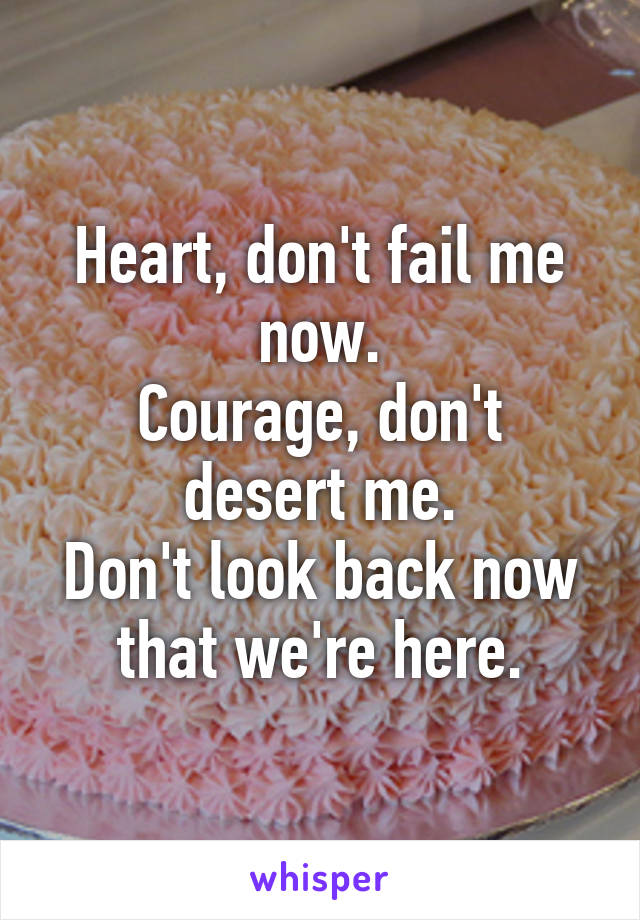 Heart, don't fail me now.
Courage, don't desert me.
Don't look back now that we're here.

whisper